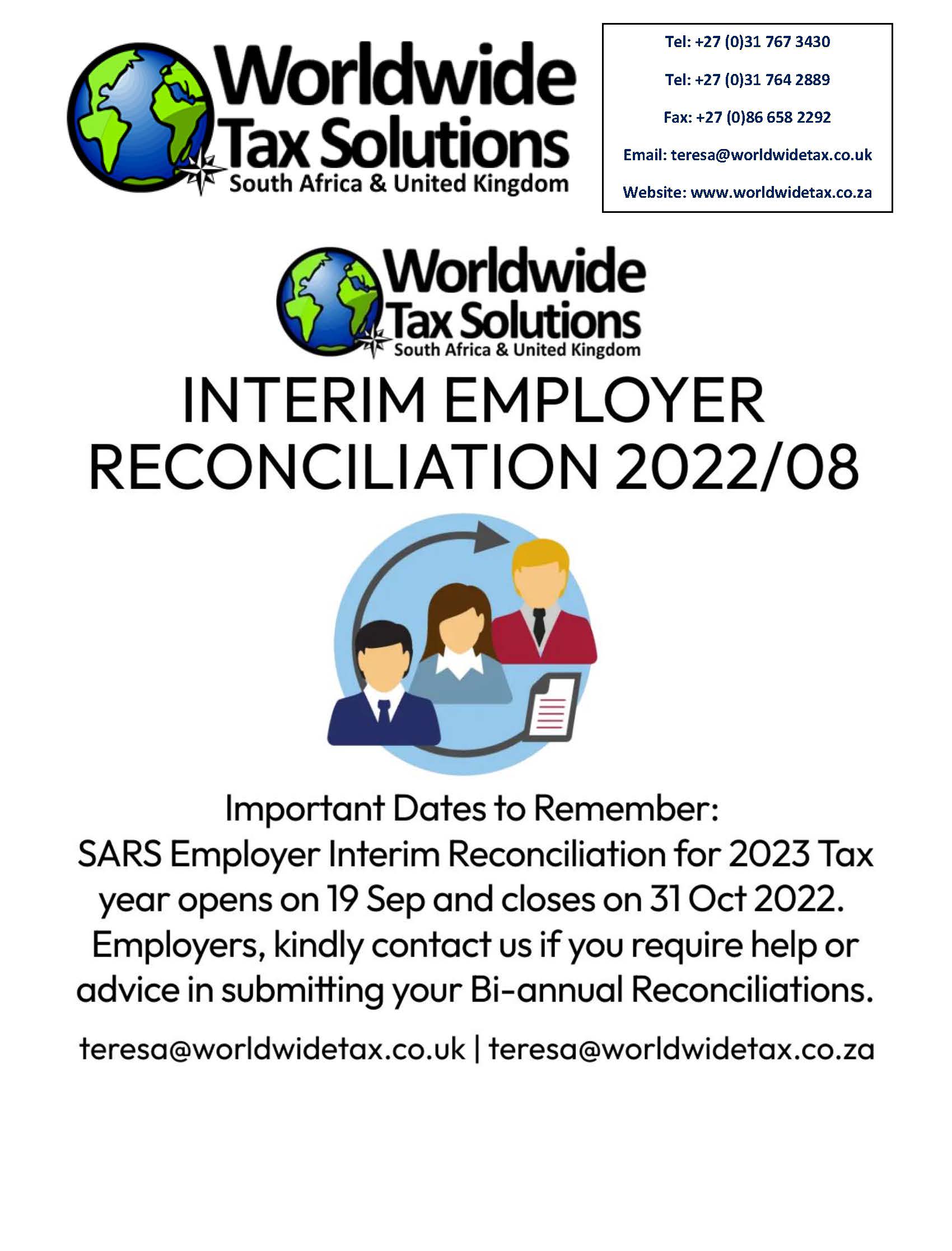 Worldwide Tax Solutions
South Africa & United Kingdom

Tel: +27 (0)31 767 3430

Tel: +27 (0)31 764 2889

Fax: +27 (0)86 658 2292

Email: teresa@worldwidetax.co.uk

Website: www.worldwidetax.co.za

Worldwide Tax Solutions
South Africa & United Kingdom

INTERIM EMPLOYER RECONCILIATION 2022/08

Important Dates to Remember:
SARS Employer Interim Reconciliation for 2023 Tax year opens on 19 Sep and closes on 31 Oct 2022.
Employers, kindly contact us if you require help or advice in submitting your Bi-annual Reconciliations.

teresa@worldwidetax.co.uk | teresa@worldwidetax.co.za